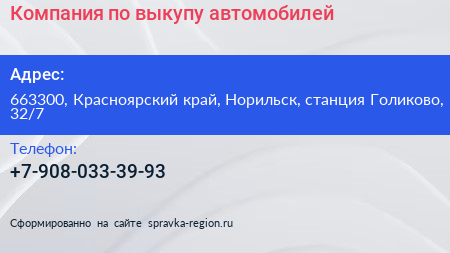 Компания по выкупу автомобилей

Адрес:

663300, Красноярский край, Норильск, станция Голиково, 32/7

Телефон:

+7-908-033-39-93

Сформированно на сайте spravka-region.ru